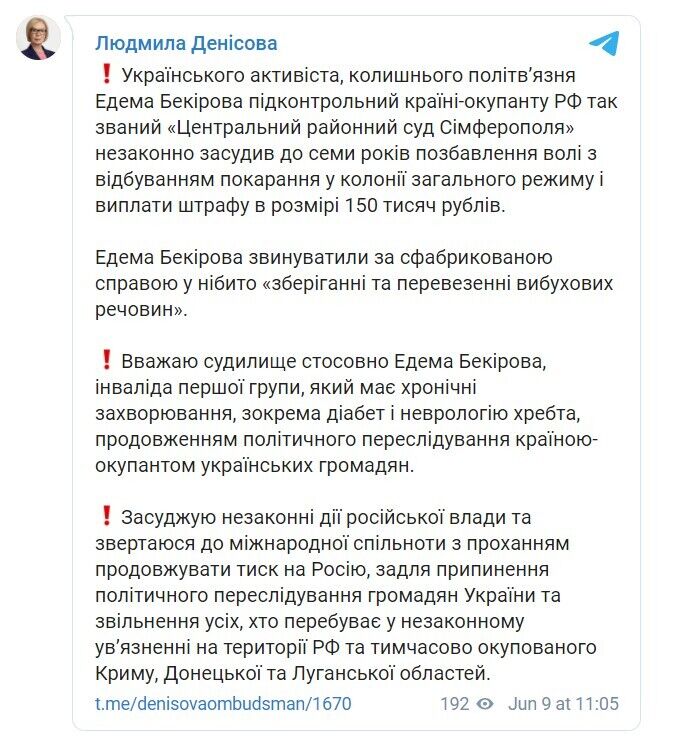 Людмила Денісова

❗ Українського активіста, колишнього політв'язня Едема Бекірова підконтрольний країні-окупанту РФ так званий «Центральний районний суд Сімферополя» незаконно засудив до семи років позбавлення волі з відбуванням покарання у колонії загального режиму і виплати штрафу в розмірі 150 тисяч рублів.

Едема Бекірова звинуватили за сфабрикованою справою у нібито «зберіганні та перевезенні вибухових речовин».

❗ Вважаю судилище стосовно Едема Бекірова, інваліда першої групи, який має хронічні захворювання, зокрема діабет і неврологію хребта, продовженням політичного переслідування країною-окупантом українських громадян.

❗ Засуджую незаконні дії російської влади та звертаюся до міжнародної спільноти з проханням продовжувати тиск на Росію, задля припинення політичного переслідування громадян України та звільнення усіх, хто перебуває у незаконному ув'язненні на території РФ та тимчасово окупованого Криму, Донецької та Луганської областей.

t.me/denisovaombudsman/1670 192 Jun 9 at 11:05